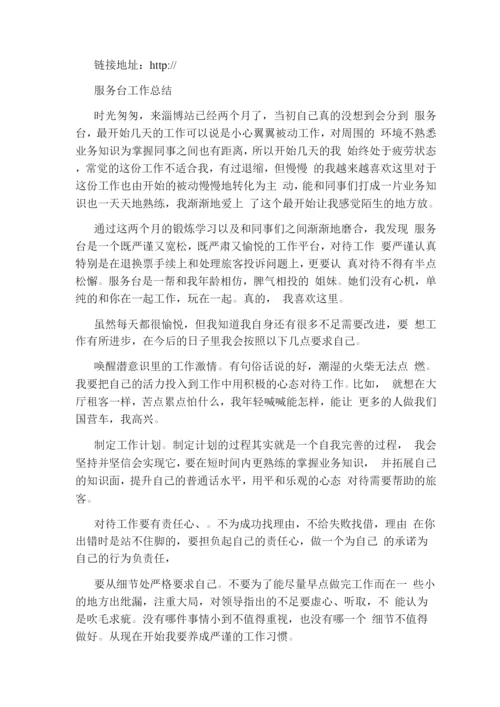 链接地址：http://

服务台工作总结

时光匆匆，来淄博站已经两个月了，当初自己真的没想到会分到 服务台，最开始几天的工作可以说是小心翼翼被动工作，对周围的 环境不熟悉业务知识为掌握同事之间也有距离，所以开始几天的我 始终处于疲劳状态，常觉的这份工作不适合我，有过退缩，但慢慢 的我越来越喜欢这里对于这份工作也由开始的被动慢慢地转化为主 动，能和同事们打成一片业务知识也一天天地熟练，我渐渐地爱上 了这个最开始让我感觉陌生的地方放。

通过这两个月的锻炼学习以及和同事们之间渐渐地磨合，我发现 服务台是一个既严谨又宽松，既严肃又愉悦的工作平台，对待工作 要严谨认真特别是在退换票手续上和处理旅客投诉问题上，更要认 真对待不得有半点松懈。服务台是一帮和我年龄相仿，脾气相投的 姐妹。她们没有心机，单纯的和你在一起工作，玩在一起。真的， 我喜欢这里。

虽然每天都很愉悦，但我知道我自身还有很多不足需要改进，要 想工作有所进步，在今后的日子里我会按照以下几点要求自己。

唤醒潜意识里的工作激情。有句俗话说的好，潮湿的火柴无法点 燃。我要把自己的活力投入到工作中用积极的心态对待工作。比如， 就想在大厅租客一样，苦点累点怕什么，我年轻喊喊能怎样，能让 更多的人做我们国营车，我高兴。

制定工作计划。制定计划的过程其实就是一个自我完善的过程， 我会坚持并坚信会实现它，要在短时间内更熟练的掌握业务知识， 并拓展自己的知识面，提升自己的普通话水平，用平和乐观的心态 对待需要帮助的旅客。

对待工作要有责任心、。不为成功找理由，不给失败找借，理由 在你出错时是站不住脚的，要担负起自己的责任心，做一个为自己 的承诺为自己的行为负责任，

要从细节处严格要求自己。不要为了能尽量早点做完工作而在一 些小的地方出纰漏，注重大局，对领导指出的不足要虚心、听取，不 能认为是吹毛求疵。没有哪件事情小到不值得重视，也没有哪一个 细节不值得做好。从现在开始我要养成严谨的工作习惯。